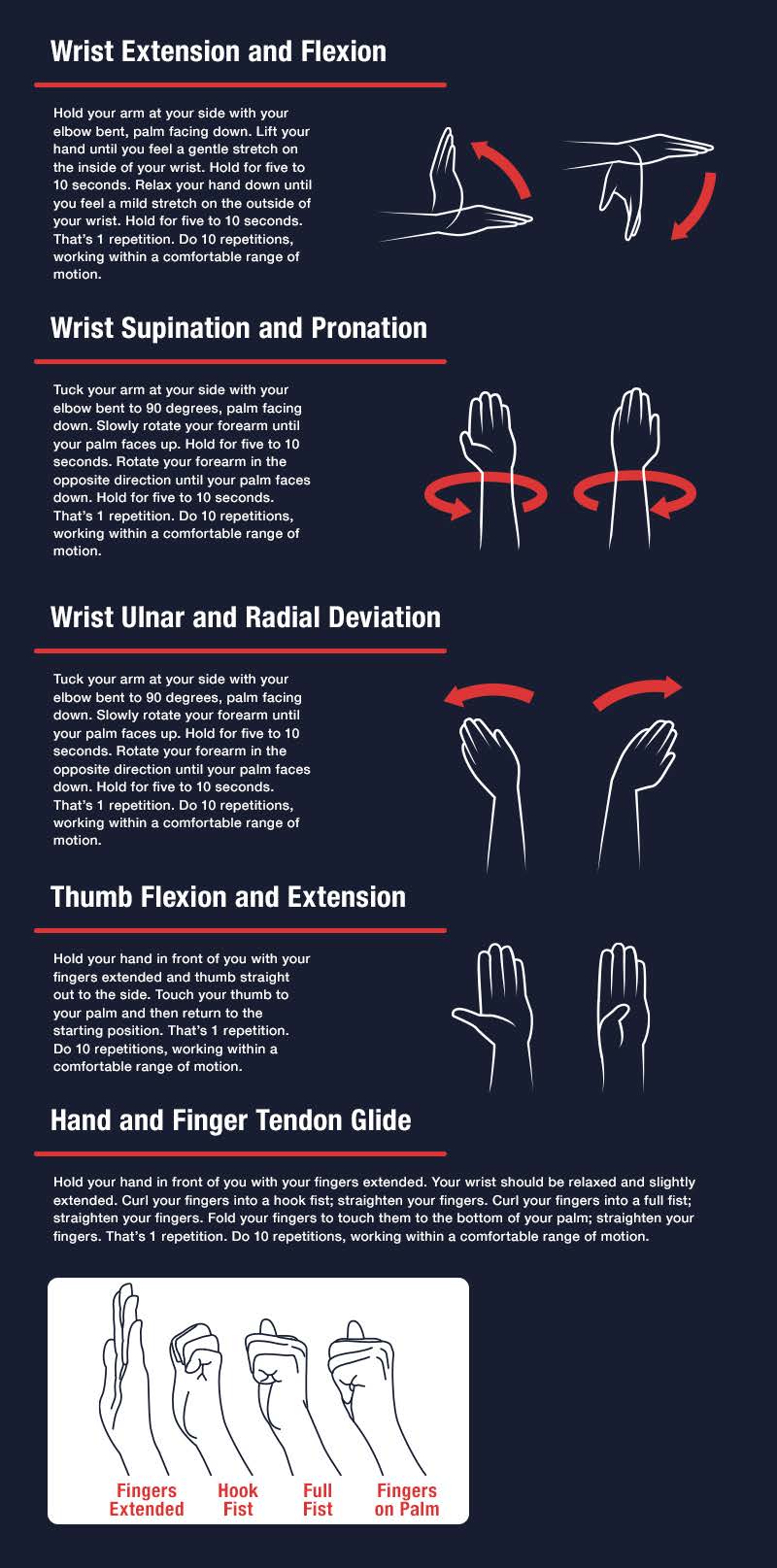 Wrist Extension and Flexion

Hold your arm at your side with your elbow bent, palm facing down. Lift your hand until you feel a gentle stretch on the inside of your wrist. Hold for five to 10 seconds. Relax your hand down until you feel a mild stretch on the outside of your wrist. Hold for five to 10 seconds. That's 1 repetition. Do 10 repetitions, working within a comfortable range of motion.

Wrist Supination and Pronation

Tuck your arm at your side with your elbow bent to 90 degrees, palm facing down. Slowly rotate your forearm until your palm faces up. Hold for five to 10 seconds. Rotate your forearm in the opposite direction until your palm faces down. Hold for five to 10 seconds. That's 1 repetition. Do 10 repetitions, working within a comfortable range of motion.

Wrist Ulnar and Radial Deviation

Tuck your arm at your side with your elbow bent to 90 degrees, palm facing down. Slowly rotate your forearm until your palm faces up. Hold for five to 10 seconds. Rotate your forearm in the opposite direction until your palm faces down. Hold for five to 10 seconds. That's 1 repetition. Do 10 repetitions, working within a comfortable range of motion.

Thumb Flexion and Extension

Hold your hand in front of you with your fingers extended and thumb straight out to the side. Touch your thumb to your palm and then return to the starting position. That's 1 repetition. Do 10 repetitions, working within a comfortable range of motion.

Hand and Finger Tendon Glide

Hold your hand in front of you with your fingers extended. Your wrist should be relaxed and slightly extended. Curl your fingers into a hook fist; straighten your fingers. Curl your fingers into a full fist; straighten your fingers. Fold your fingers to touch them to the bottom of your palm; straighten your fingers. That's 1 repetition. Do 10 repetitions, working within a comfortable range of motion.

Fingers Extended

Hook Fist

Full Fist

Fingers on Palm